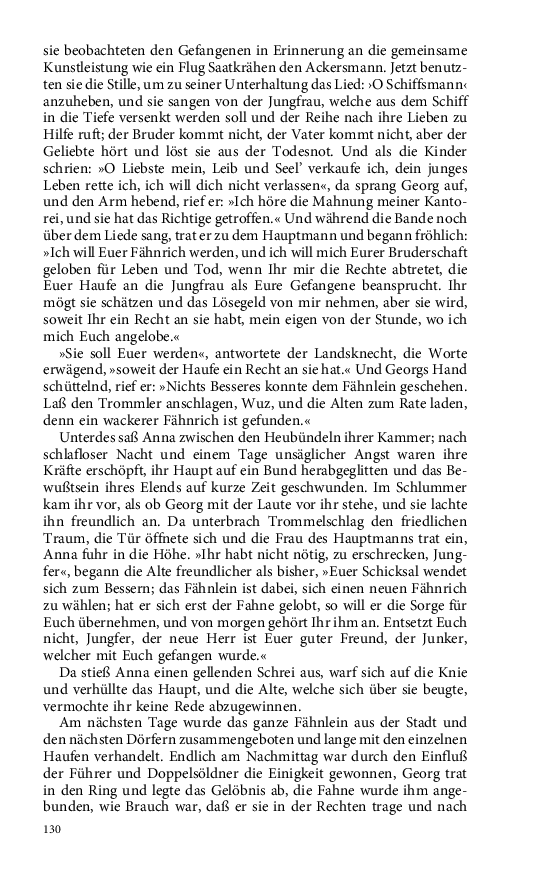 sie beobachteten den Gefangenen in Erinnerung an die gemeinsame Kunstleistung wie ein Flug Saatkrähen den Ackersmann. Jetzt benutzten sie die Stille, um zu seiner Unterhaltung das Lied: ›O Schiffsmann‹ anzuheben, und sie sangen von der Jungfrau, welche aus dem Schiff in die Tiefe versenkt werden soll und der Reihe nach ihre Lieben zu Hilfe ruft; der Bruder kommt nicht, der Vater kommt nicht, aber der Geliebte hört und löst sie aus der Todesnot. Und als die Kinder schrien: »O Liebste mein, Leib und Seel' verkaufe ich, dein junges Leben rette ich, ich will dich nicht verlassen«, da sprang Georg auf, und den Arm hebend, rief er: »Ich höre die Mahnung meiner Kantorei, und sie hat das Richtige getroffen.« Und während die Bande noch über dem Liede sang, trat er zu dem Hauptmann und begann fröhlich: »Ich will Euer Fähnrich werden, und ich will mich Eurer Bruderschaft geloben für Leben und Tod, wenn Ihr mir die Rechte abtretet, die Euer Haufe an die Jungfrau als Eure Gefangene beansprucht. Ihr mögt sie schätzen und das Lösegeld von mir nehmen, aber sie wird, soweit Ihr ein Recht an sie habt, mein eigen von der Stunde, wo ich mich Euch angelobe.«

»Sie soll Euer werden«, antwortete der Landsknecht, die Worte erwägend, »soweit der Haufe ein Recht an sie hat.« Und Georgs Hand schüttelnd, rief er: »Nichts Besseres konnte dem Fähnlein geschehen. Laß den Trommler anschlagen, Wuz, und die Alten zum Rate laden, denn ein wackerer Fähnrich ist gefunden.«

Unterdes saß Anna zwischen den Heubündeln ihrer Kammer; nach schlafloser Nacht und einem Tage unsäglicher Angst waren ihre Kräfte erschöpft, ihr Haupt auf ein Bund herabgeglitten und das Bewußtsein ihres Elends auf kurze Zeit geschwunden. Im Schlummer kam ihr vor, als ob Georg mit der Laute vor ihr stehe, und sie lachte ihn freundlich an. Da unterbrach Trommelschlag den friedlichen Traum, die Tür öffnete sich und die Frau des Hauptmanns trat ein, Anna fuhr in die Höhe. »Ihr habt nicht nötig, zu erschrecken, Jungfer«, begann die Alte freundlicher als bisher, »Euer Schicksal wendet sich zum Bessern; das Fähnlein ist dabei, sich einen neuen Fähnrich zu wählen; hat er sich erst der Fahne gelobt, so will er die Sorge für Euch übernehmen, und von morgen gehört Ihr ihm an. Entsetzt Euch nicht, Jungfer, der neue Herr ist Euer guter Freund, der Junker, welcher mit Euch gefangen wurde.«

Da stieß Anna einen gellenden Schrei aus, warf sich auf die Knie und verhüllte das Haupt, und die Alte, welche sich über sie beugte, vermochte ihr keine Rede abzugewinnen.

Am nächsten Tage wurde das ganze Fähnlein aus der Stadt und den nächsten Dörfern zusammengeboten und lange mit den einzelnen Haufen verhandelt. Endlich am Nachmittag war durch den Einfluß der Führer und Doppelsöldner die Einigkeit gewonnen, Georg trat in den Ring und legte das Gelöbnis ab, die Fahne wurde ihm angebunden, wie Brauch war, daß er sie in der Rechten trage und nach

130